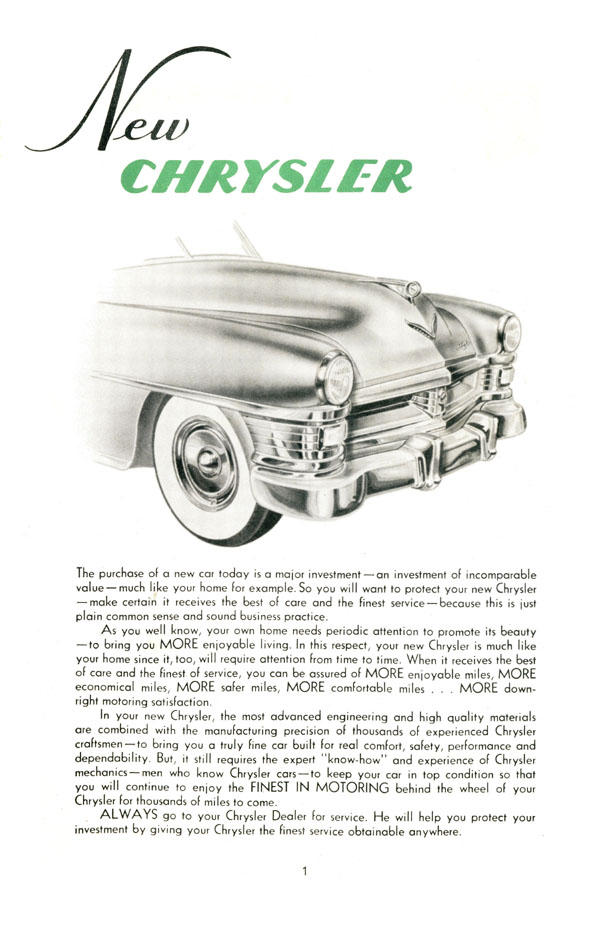 New
CHRYSLER

The purchase of a new car today is a major investment—an investment of incomparable value—much like your home for example. So you will want to protect your new Chrysler—make certain it receives the best of care and the finest service—because this is just plain common sense and sound business practice.

As you well know, your own home needs periodic attention to promote its beauty—to bring you MORE enjoyable living. In this respect, your new Chrysler is much like your home since it, too, will require attention from time to time. When it receives the best of care and the finest of service, you can be assured of MORE enjoyable miles, MORE economical miles, MORE safer miles, MORE comfortable miles . . . MORE downright motoring satisfaction.

In your new Chrysler, the most advanced engineering and high quality materials are combined with the manufacturing precision of thousands of experienced Chrysler craftsmen—to bring you a truly fine car built for real comfort, safety, performance and dependability. But, it still requires the expert "know-how" and experience of Chrysler mechanics—men who know Chrysler cars—to keep your car in top condition so that you will continue to enjoy the FINEST IN MOTORING behind the wheel of your Chrysler for thousands of miles to come.

ALWAYS go to your Chrysler Dealer for service. He will help you protect your investment by giving your Chrysler the finest service obtainable anywhere.

1